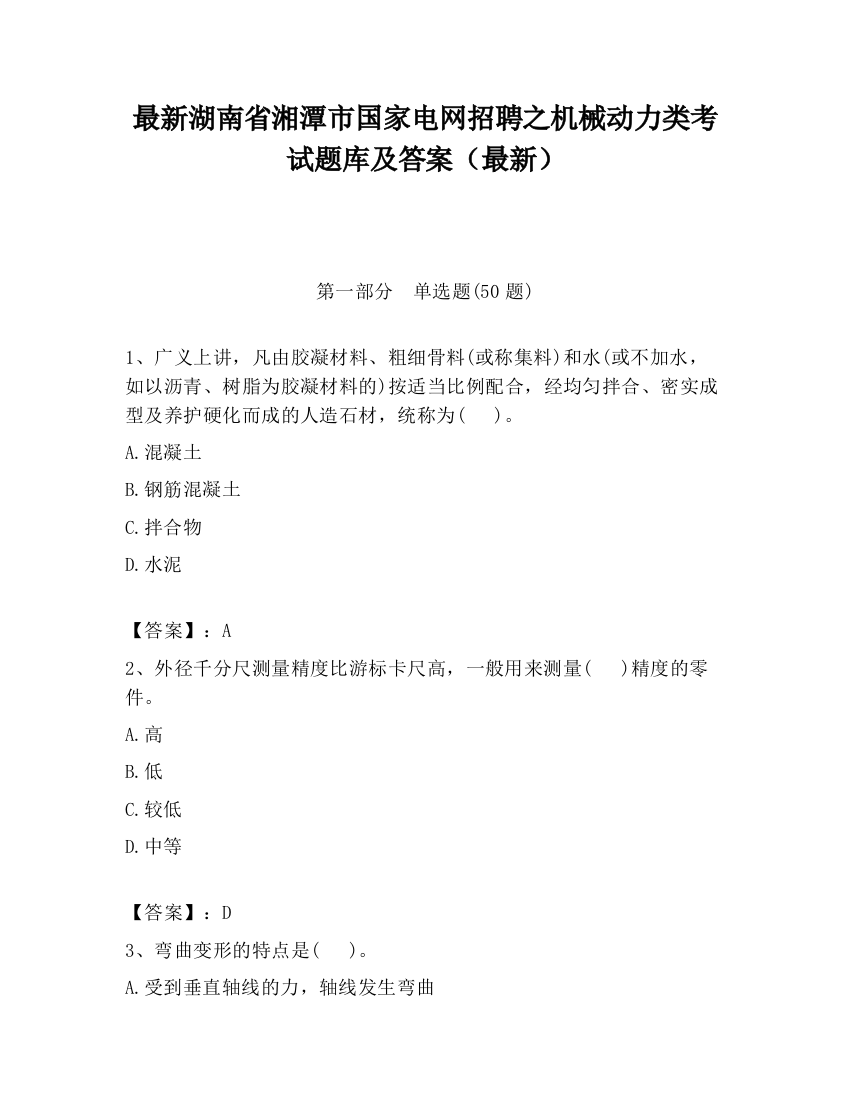 最新湖南省湘潭市国家电网招聘之机械动力类考试题库及答案（最新）

第一部分　单选题(50 题)

1、广义上讲，凡由胶凝材料、粗细骨料(或称集料)和水(或不加水，如以沥青、树脂为胶凝材料的)按适当比例配合，经均匀拌合、密实成型及养护硬化而成的人造石材，统称为(　)。

A.混凝土

B.钢筋混凝土

C.拌合物

D.水泥

【答案】：A

2、外径千分尺测量精度比游标卡尺高，一般用来测量(　)精度的零件。

A.高

B.低

C.较低

D.中等

【答案】：D

3、弯曲变形的特点是(　)。

A.受到垂直轴线的力，轴线发生弯曲